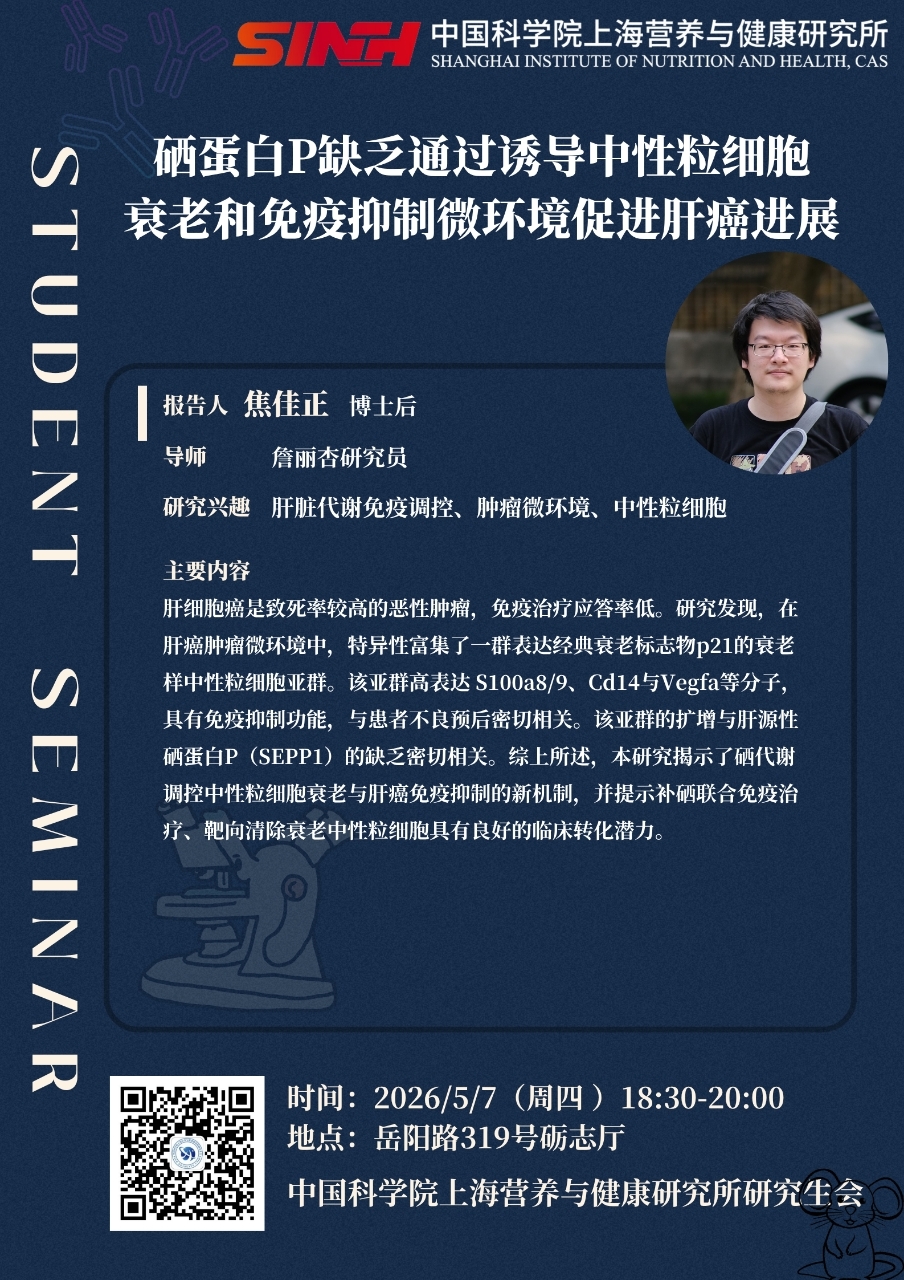 SINH 中国科学院上海营养与健康研究所
SHANGHAI INSTITUTE OF NUTRITION AND HEALTH, CAS

STUDENT SEMINAR

硒蛋白P缺乏通过诱导中性粒细胞衰老和免疫抑制微环境促进肝癌进展

报告人 焦佳正 博士后

导师 詹丽杏研究员

研究兴趣 肝脏代谢免疫调控、肿瘤微环境、中性粒细胞

主要内容
肝细胞癌是致死率较高的恶性肿瘤，免疫治疗应答率低。研究发现，在肝癌肿瘤微环境中，特异性富集了一群表达经典衰老标志物p21的衰老样中性粒细胞亚群。该亚群高表达 S100a8/9、Cd14与Vegfa等分子，具有免疫抑制功能，与患者不良预后密切相关。该亚群的扩增与肝源性硒蛋白P（SEPP1）的缺乏密切相关。综上所述，本研究揭示了硒代谢调控中性粒细胞衰老与肝癌免疫抑制的新机制，并提示补硒联合免疫治疗、靶向清除衰老中性粒细胞具有良好的临床转化潜力。

时间：2026/5/7（周四）18:30-20:00
地点：岳阳路319号砺志厅
中国科学院上海营养与健康研究所研究生会